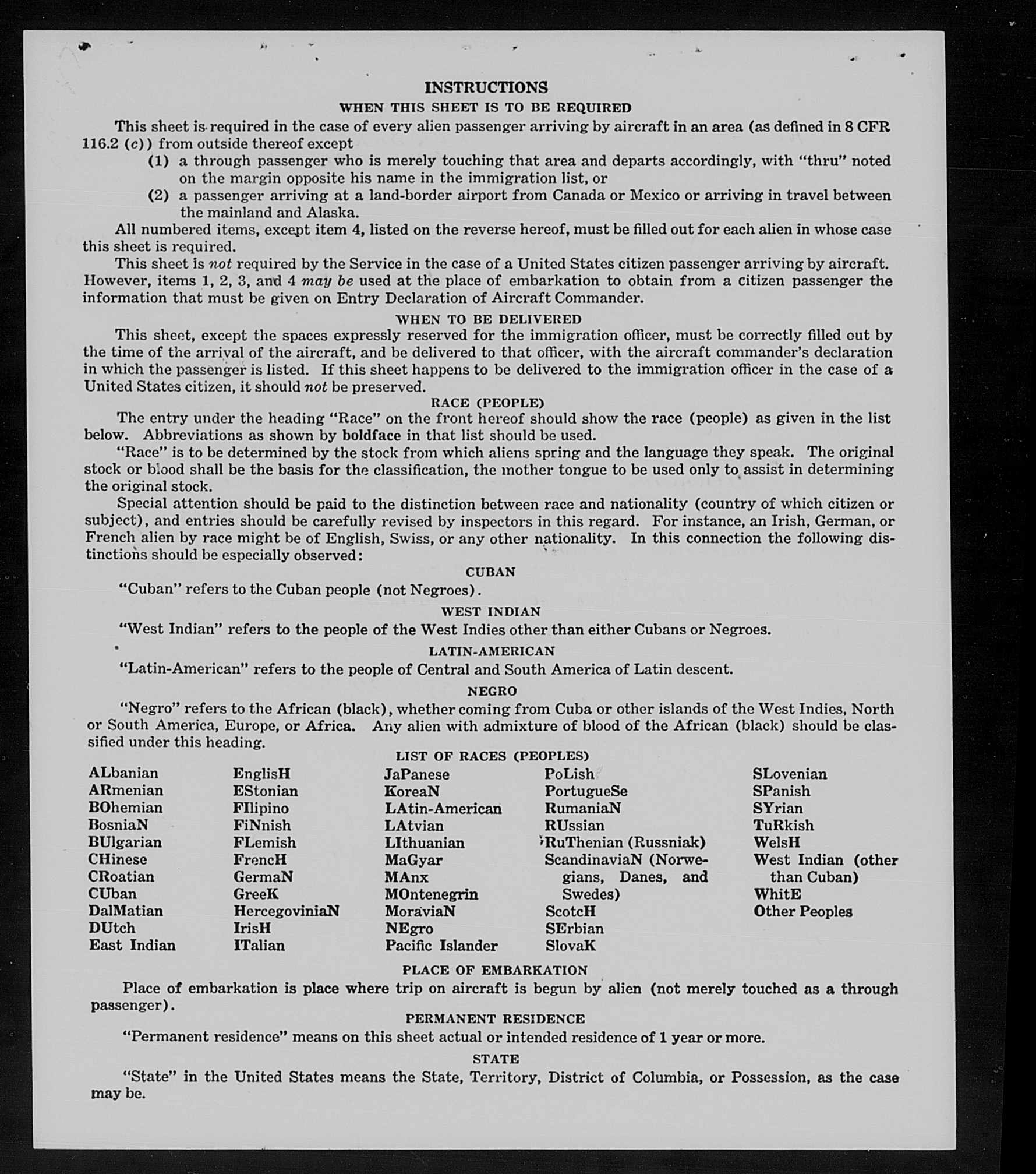 INSTRUCTIONS

WHEN THIS SHEET IS TO BE REQUIRED

This sheet is required in the case of every alien passenger arriving by aircraft in an area (as defined in 8 CFR 116.2 (c)) from outside thereof except

(1) a through passenger who is merely touching that area and departs accordingly, with "thru" noted on the margin opposite his name in the immigration list, or

(2) a passenger arriving at a land-border airport from Canada or Mexico or arriving in travel between the mainland and Alaska.

All numbered items, except item 4, listed on the reverse hereof, must be filled out for each alien in whose case this sheet is required.

This sheet is not required by the Service in the case of a United States citizen passenger arriving by aircraft. However, items 1, 2, 3, and 4 may be used at the place of embarkation to obtain from a citizen passenger the information that must be given on Entry Declaration of Aircraft Commander.

WHEN TO BE DELIVERED

This sheet, except the spaces expressly reserved for the immigration officer, must be correctly filled out by the time of the arrival of the aircraft, and be delivered to that officer, with the aircraft commander's declaration in which the passenger is listed. If this sheet happens to be delivered to the immigration officer in the case of a United States citizen, it should not be preserved.

RACE (PEOPLE)

The entry under the heading "Race" on the front hereof should show the race (people) as given in the list below. Abbreviations as shown by boldface in that list should be used.

"Race" is to be determined by the stock from which aliens spring and the language they speak. The original stock or blood shall be the basis for the classification, the mother tongue to be used only to assist in determining the original stock.

Special attention should be paid to the distinction between race and nationality (country of which citizen or subject), and entries should be carefully revised by inspectors in this regard. For instance, an Irish, German, or French alien by race might be of English, Swiss, or any other nationality. In this connection the following distinctions should be especially observed:

CUBAN

"Cuban" refers to the Cuban people (not Negroes).

WEST INDIAN

"West Indian" refers to the people of the West Indies other than either Cubans or Negroes.

LATIN-AMERICAN

"Latin-American" refers to the people of Central and South America of Latin descent.

NEGRO

"Negro" refers to the African (black), whether coming from Cuba or other islands of the West Indies, North or South America, Europe, or Africa. Any alien with admixture of blood of the African (black) should be classified under this heading.

LIST OF RACES (PEOPLES)

ALbanian
ARmenian
BOhemian
BosniaN
BUlgarian
CHinese
CRoatian
CUban
DalMatian
DUtch
East Indian

EnglisH
EStonian
FIlipino
FiNnish
FLemish
FrencH
GermaN
GreeK
HercegoviniaN
IrisH
ITalian

JaPanese
KoreaN
LAtin-American
LAtvian
LIthuanian
MaGyar
MAnx
MOntenegrin
MoraviaN
NEgro
Pacific Islander

PoLish
PortugueSe
RumaniaN
RUssian
RuThenian (Russniak)
ScandinaviaN (Norwegians, Danes, and Swedes)
ScotcH
SErbian
SlovaK

SLovenian
SPanish
SYrian
TuRkish
WelsH
West Indian (other than Cuban)
WhitE
Other Peoples

PLACE OF EMBARKATION

Place of embarkation is place where trip on aircraft is begun by alien (not merely touched as a through passenger).

PERMANENT RESIDENCE

"Permanent residence" means on this sheet actual or intended residence of 1 year or more.

STATE

"State" in the United States means the State, Territory, District of Columbia, or Possession, as the case may be.